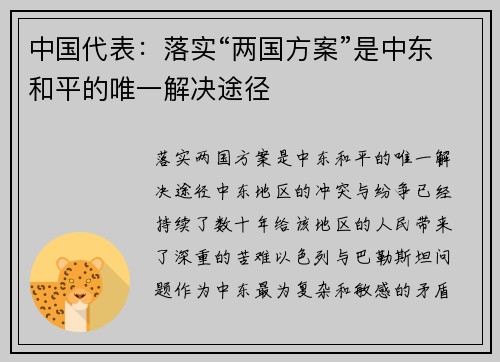 中国代表：落实“两国方案”是中东和平的唯一解决途径

落实两国方案是中东和平的唯一解决途径中东地区的冲突与纷争已经持续了数十年给该地区的人民带来了深重的苦难以色列与巴勒斯坦问题作为中东最为复杂和敏感的矛盾